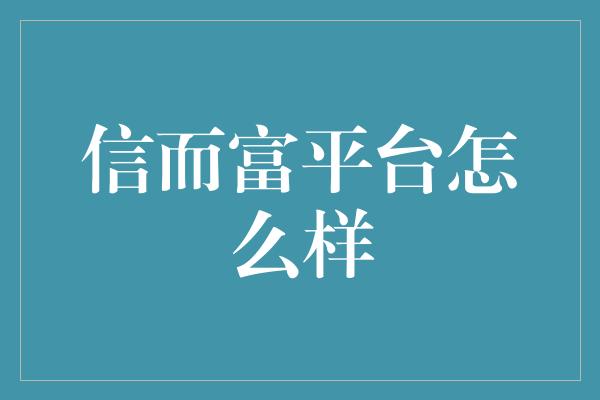 信而富平台怎么样